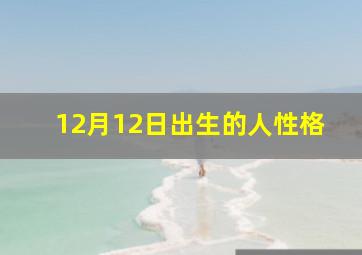 12月12日出生的人性格